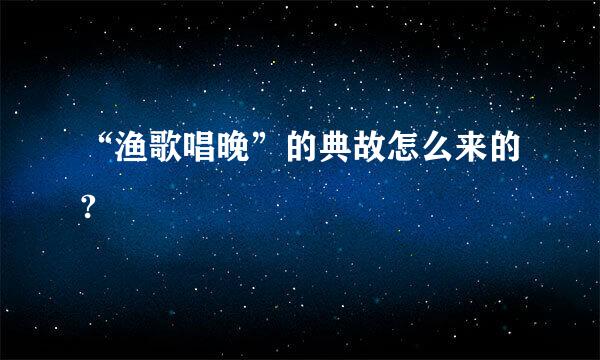 “渔歌唱晚”的典故怎么来的?